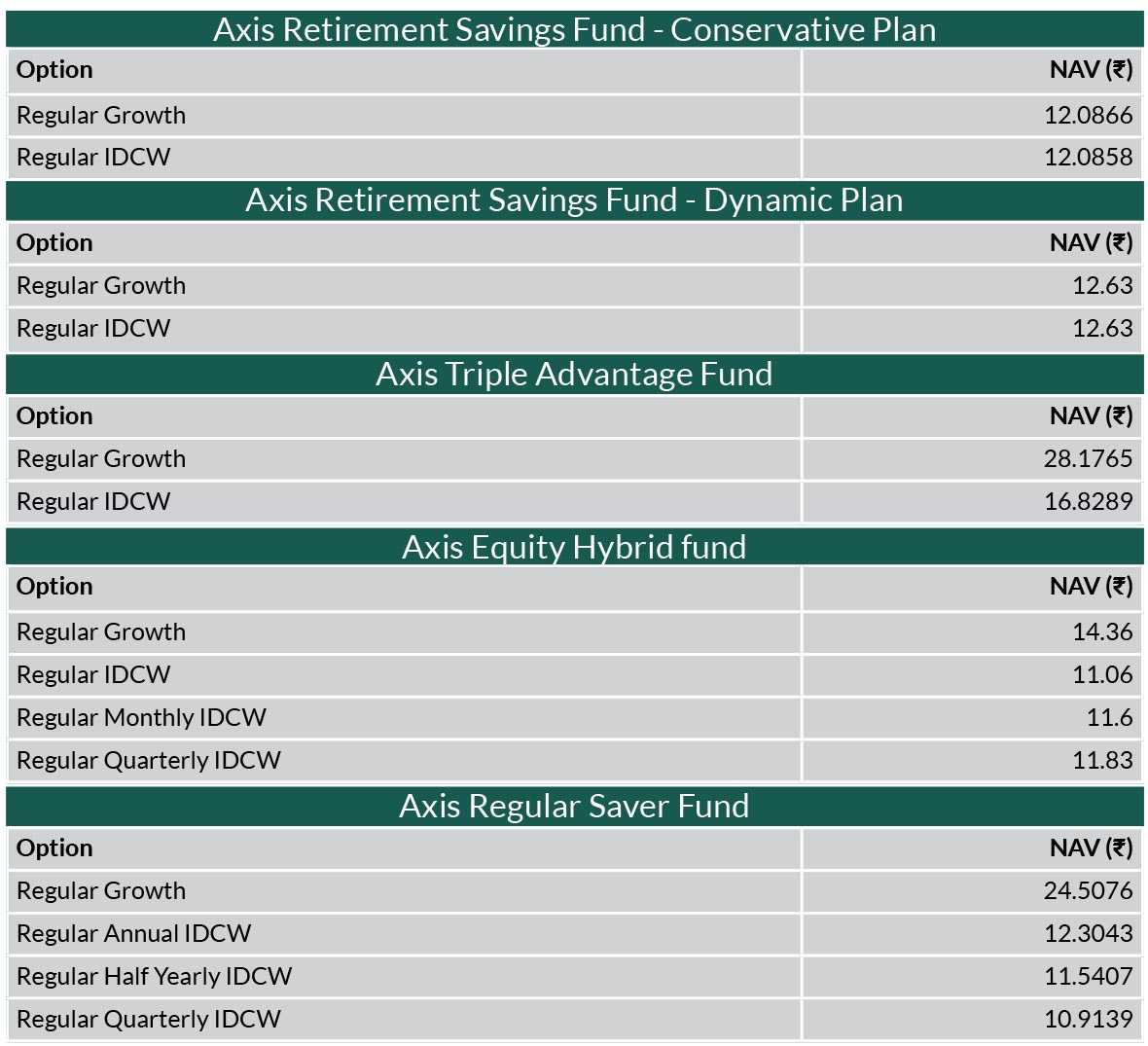 Axis Retirement Savings Fund - Conservative Plan

| Option | NAV (₹) |
|---|---|
| Regular Growth | 12.0866 |
| Regular IDCW | 12.0858 |

Axis Retirement Savings Fund - Dynamic Plan

| Option | NAV (₹) |
|---|---|
| Regular Growth | 12.63 |
| Regular IDCW | 12.63 |

Axis Triple Advantage Fund

| Option | NAV (₹) |
|---|---|
| Regular Growth | 28.1765 |
| Regular IDCW | 16.8289 |

Axis Equity Hybrid fund

| Option | NAV (₹) |
|---|---|
| Regular Growth | 14.36 |
| Regular IDCW | 11.06 |
| Regular Monthly IDCW | 11.6 |
| Regular Quarterly IDCW | 11.83 |

Axis Regular Saver Fund

| Option | NAV (₹) |
|---|---|
| Regular Growth | 24.5076 |
| Regular Annual IDCW | 12.3043 |
| Regular Half Yearly IDCW | 11.5407 |
| Regular Quarterly IDCW | 10.9139 |